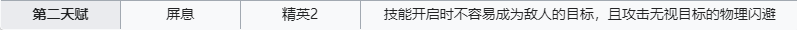 | 第二天赋 | 屏息 | 精英2 | 技能开启时不容易成为敌人的目标，且攻击无视目标的物理闪避 |